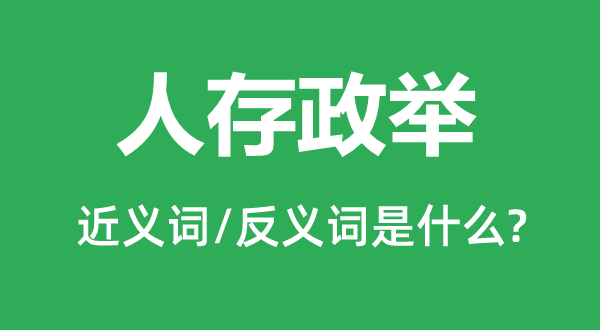 人存政举

近义词/反义词是什么?